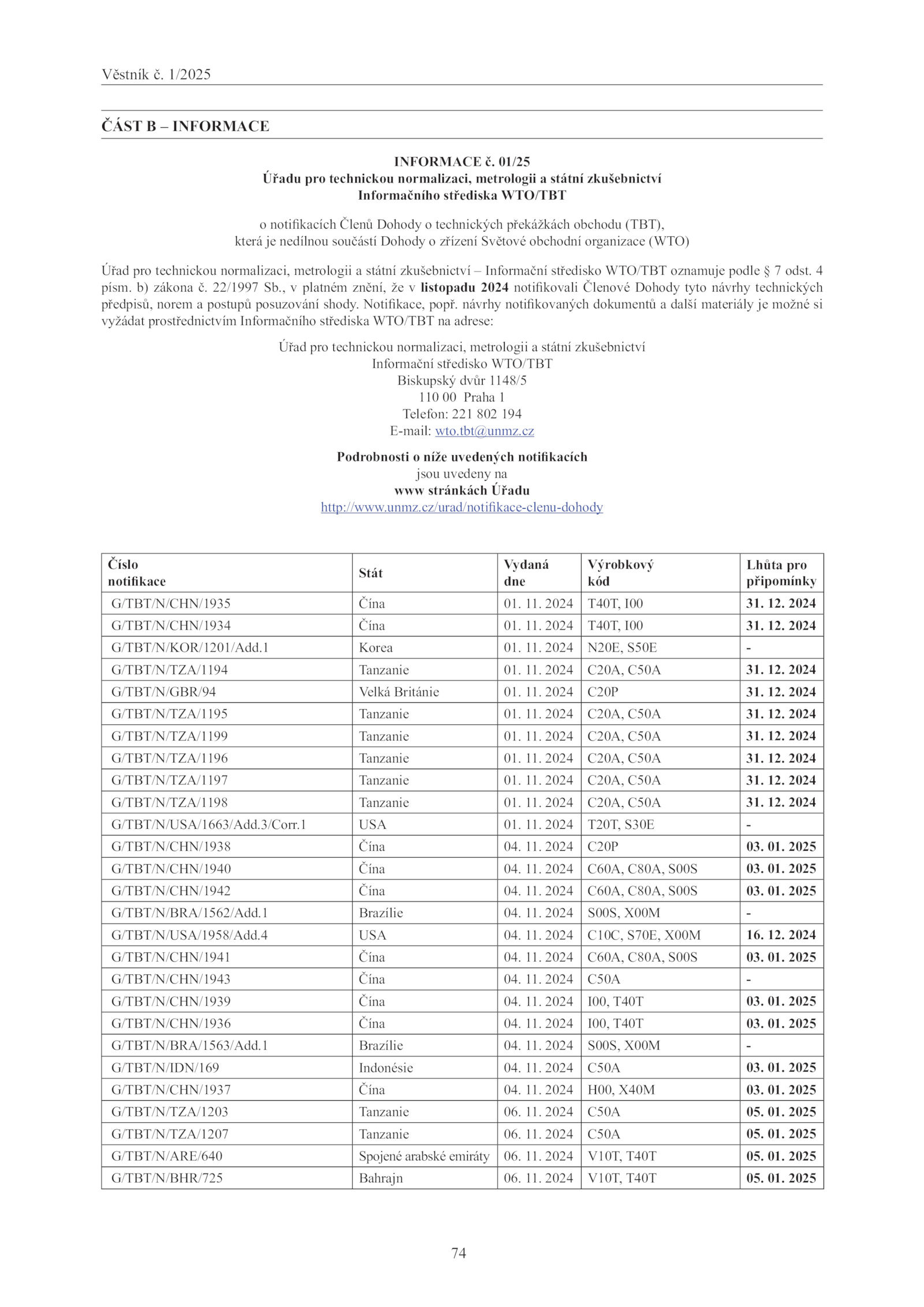 Věstník č. 1/2025

ČÁST B – INFORMACE

INFORMACE č. 01/25
Úřadu pro technickou normalizaci, metrologii a státní zkušebnictví
Informačního střediska WTO/TBT

o notifikacích Členů Dohody o technických překážkách obchodu (TBT),
která je nedílnou součástí Dohody o zřízení Světové obchodní organizace (WTO)

Úřad pro technickou normalizaci, metrologii a státní zkušebnictví – Informační středisko WTO/TBT oznamuje podle § 7 odst. 4 písm. b) zákona č. 22/1997 Sb., v platném znění, že v listopadu 2024 notifikovali Členové Dohody tyto návrhy technických předpisů, norem a postupů posuzování shody. Notifikace, popř. návrhy notifikovaných dokumentů a další materiály je možné si vyžádat prostřednictvím Informačního střediska WTO/TBT na adrese:

Úřad pro technickou normalizaci, metrologii a státní zkušebnictví
Informační středisko WTO/TBT
Biskupský dvůr 1148/5
110 00 Praha 1
Telefon: 221 802 194
E-mail: wto.tbt@unmz.cz

Podrobnosti o níže uvedených notifikacích
jsou uvedeny na
www stránkách Úřadu
http://www.unmz.cz/urad/notifikace-clenu-dohody

| Číslo notifikace | Stát | Vydaná dne | Výrobkový kód | Lhůta pro připomínky |
|---|---|---|---|---|
| G/TBT/N/CHN/1935 | Čína | 01. 11. 2024 | T40T, I00 | 31. 12. 2024 |
| G/TBT/N/CHN/1934 | Čína | 01. 11. 2024 | T40T, I00 | 31. 12. 2024 |
| G/TBT/N/KOR/1201/Add.1 | Korea | 01. 11. 2024 | N20E, S50E | - |
| G/TBT/N/TZA/1194 | Tanzanie | 01. 11. 2024 | C20A, C50A | 31. 12. 2024 |
| G/TBT/N/GBR/94 | Velká Británie | 01. 11. 2024 | C20P | 31. 12. 2024 |
| G/TBT/N/TZA/1195 | Tanzanie | 01. 11. 2024 | C20A, C50A | 31. 12. 2024 |
| G/TBT/N/TZA/1199 | Tanzanie | 01. 11. 2024 | C20A, C50A | 31. 12. 2024 |
| G/TBT/N/TZA/1196 | Tanzanie | 01. 11. 2024 | C20A, C50A | 31. 12. 2024 |
| G/TBT/N/TZA/1197 | Tanzanie | 01. 11. 2024 | C20A, C50A | 31. 12. 2024 |
| G/TBT/N/TZA/1198 | Tanzanie | 01. 11. 2024 | C20A, C50A | 31. 12. 2024 |
| G/TBT/N/USA/1663/Add.3/Corr.1 | USA | 01. 11. 2024 | T20T, S30E | - |
| G/TBT/N/CHN/1938 | Čína | 04. 11. 2024 | C20P | 03. 01. 2025 |
| G/TBT/N/CHN/1940 | Čína | 04. 11. 2024 | C60A, C80A, S00S | 03. 01. 2025 |
| G/TBT/N/CHN/1942 | Čína | 04. 11. 2024 | C60A, C80A, S00S | 03. 01. 2025 |
| G/TBT/N/BRA/1562/Add.1 | Brazílie | 04. 11. 2024 | S00S, X00M | - |
| G/TBT/N/USA/1958/Add.4 | USA | 04. 11. 2024 | C10C, S70E, X00M | 16. 12. 2024 |
| G/TBT/N/CHN/1941 | Čína | 04. 11. 2024 | C60A, C80A, S00S | 03. 01. 2025 |
| G/TBT/N/CHN/1943 | Čína | 04. 11. 2024 | C50A | - |
| G/TBT/N/CHN/1939 | Čína | 04. 11. 2024 | I00, T40T | 03. 01. 2025 |
| G/TBT/N/CHN/1936 | Čína | 04. 11. 2024 | I00, T40T | 03. 01. 2025 |
| G/TBT/N/BRA/1563/Add.1 | Brazílie | 04. 11. 2024 | S00S, X00M | - |
| G/TBT/N/IDN/169 | Indonésie | 04. 11. 2024 | C50A | 03. 01. 2025 |
| G/TBT/N/CHN/1937 | Čína | 04. 11. 2024 | H00, X40M | 03. 01. 2025 |
| G/TBT/N/TZA/1203 | Tanzanie | 06. 11. 2024 | C50A | 05. 01. 2025 |
| G/TBT/N/TZA/1207 | Tanzanie | 06. 11. 2024 | C50A | 05. 01. 2025 |
| G/TBT/N/ARE/640 | Spojené arabské emiráty | 06. 11. 2024 | V10T, T40T | 05. 01. 2025 |
| G/TBT/N/BHR/725 | Bahrajn | 06. 11. 2024 | V10T, T40T | 05. 01. 2025 |

74